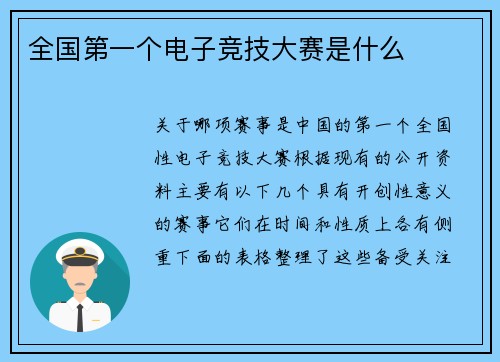 全国第一个电子竞技大赛是什么

关于哪项赛事是中国的第一个全国性电子竞技大赛根据现有的公开资料主要有以下几个具有开创性意义的赛事它们在时间和性质上各有侧重下面的表格整理了这些备受关注